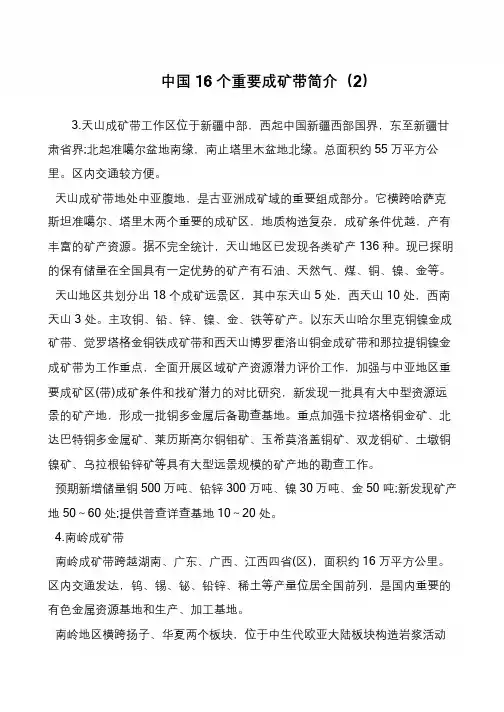 中国 16 个重要成矿带简介（2）

3.天山成矿带工作区位于新疆中部，西起中国新疆西部国界，东至新疆甘肃省界;北起准噶尔盆地南缘，南止塔里木盆地北缘。总面积约 55 万平方公里。区内交通较方便。

天山成矿带地处中亚腹地，是古亚洲成矿域的重要组成部分。它横跨哈萨克斯坦准噶尔、塔里木两个重要的成矿区，地质构造复杂，成矿条件优越，产有丰富的矿产资源。据不完全统计，天山地区已发现各类矿产 136 种。现已探明的保有储量在全国具有一定优势的矿产有石油、天然气、煤、铜、镍、金等。

天山地区共划分出 18 个成矿远景区，其中东天山 5 处，西天山 10 处，西南天山 3 处。主攻铜、铅、锌、镍、金、铁等矿产。以东天山哈尔里克铜镍金成矿带、觉罗塔格金铜铁成矿带和西天山博罗霍洛山铜金成矿带和那拉提铜镍金成矿带为工作重点，全面开展区域矿产资源潜力评价工作，加强与中亚地区重要成矿区(带)成矿条件和找矿潜力的对比研究，新发现一批具有大中型资源远景的矿产地，形成一批铜多金属后备勘查基地。重点加强卡拉塔格铜金矿、北达巴特铜多金属矿、莱历斯高尔铜钼矿、玉希莫洛盖铜矿、双龙铜矿、土墩铜镍矿、乌拉根铅锌矿等具有大型远景规模的矿产地的勘查工作。

预期新增储量铜 500 万吨、铅锌 300 万吨、镍 30 万吨、金 50 吨;新发现矿产地 50～60 处;提供普查详查基地 10～20 处。

4.南岭成矿带

南岭成矿带跨越湖南、广东、广西、江西四省(区)，面积约 16 万平方公里。区内交通发达，钨、锡、铋、铅锌、稀土等产量位居全国前列，是国内重要的有色金属资源基地和生产、加工基地。

南岭地区横跨扬子、华夏两个板块，位于中生代欧亚大陆板块构造岩浆活动